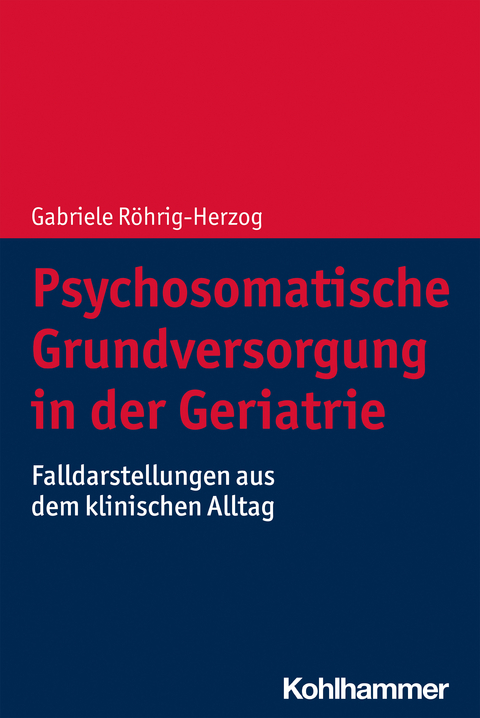 Gabriele Röhrig-Herzog

Psychosomatische Grundversorgung in der Geriatrie

Falldarstellungen aus dem klinischen Alltag

Kohlhammer